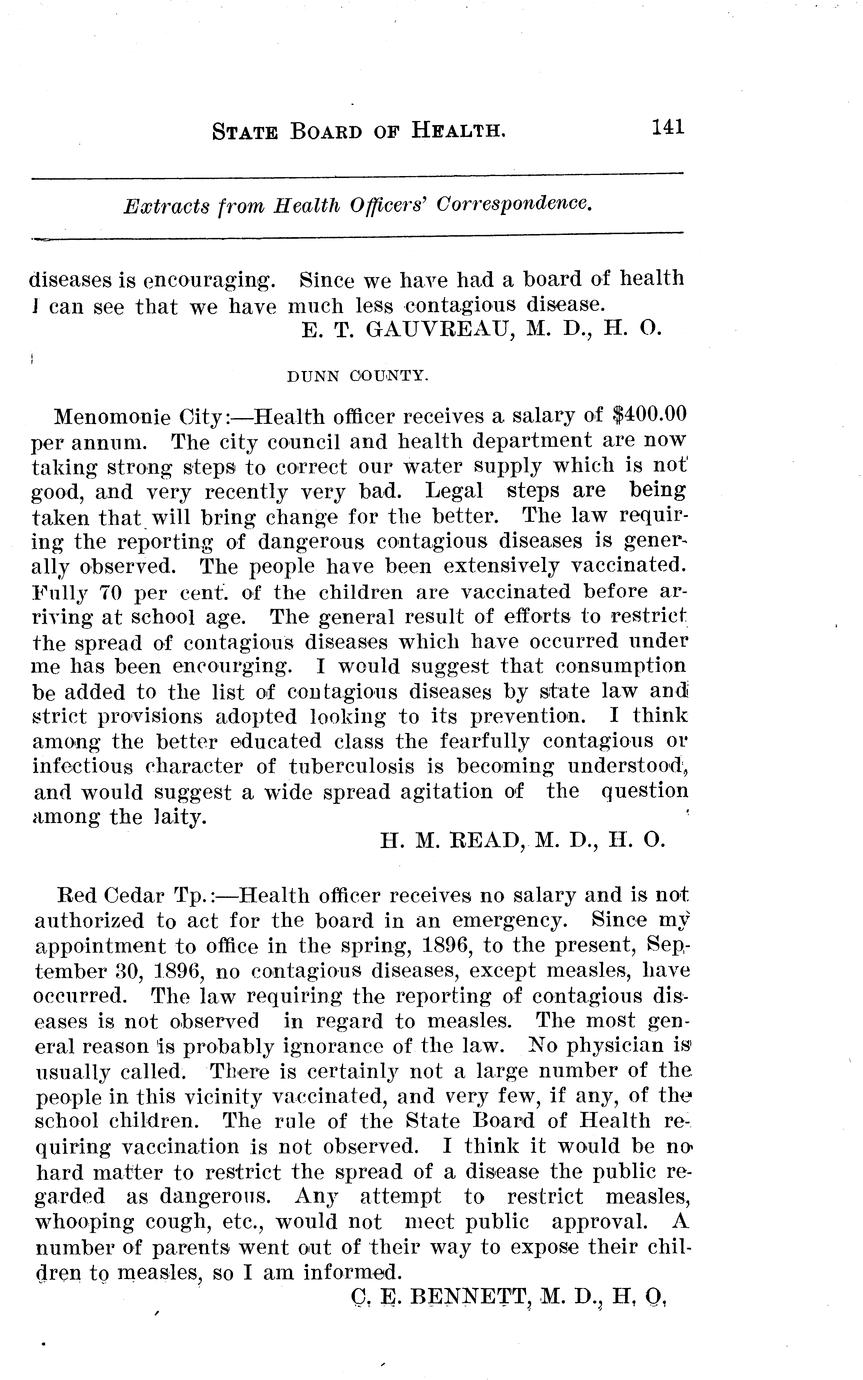 STATE BOARD OF HEALTH. 141

Extracts from Health Officers' Correspondence.

diseases is encouraging. Since we have had a board of health I can see that we have much less contagious disease.

E. T. GAUVREAU, M. D., H. O.

DUNN COUNTY.

Menomonie City:—Health officer receives a salary of $400.00 per annum. The city council and health department are now taking strong steps to correct our water supply which is not good, and very recently very bad. Legal steps are being taken that will bring change for the better. The law requiring the reporting of dangerous contagious diseases is generally observed. The people have been extensively vaccinated. Fully 70 per cent. of the children are vaccinated before arriving at school age. The general result of efforts to restrict the spread of contagious diseases which have occurred under me has been encourging. I would suggest that consumption be added to the list of contagious diseases by state law and strict provisions adopted looking to its prevention. I think among the better educated class the fearfully contagious or infectious character of tuberculosis is becoming understood, and would suggest a wide spread agitation of the question among the laity.

H. M. READ, M. D., H. O.

Red Cedar Tp.:—Health officer receives no salary and is not authorized to act for the board in an emergency. Since my appointment to office in the spring, 1896, to the present, September 30, 1896, no contagious diseases, except measles, have occurred. The law requiring the reporting of contagious diseases is not observed in regard to measles. The most general reason is probably ignorance of the law. No physician is usually called. There is certainly not a large number of the people in this vicinity vaccinated, and very few, if any, of the school children. The rule of the State Board of Health requiring vaccination is not observed. I think it would be no hard matter to restrict the spread of a disease the public regarded as dangerous. Any attempt to restrict measles, whooping cough, etc., would not meet public approval. A number of parents went out of their way to expose their children to measles, so I am informed.

C. E. BENNETT, M. D., H. O.